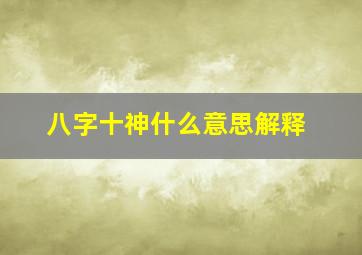 八字十神什么意思解释